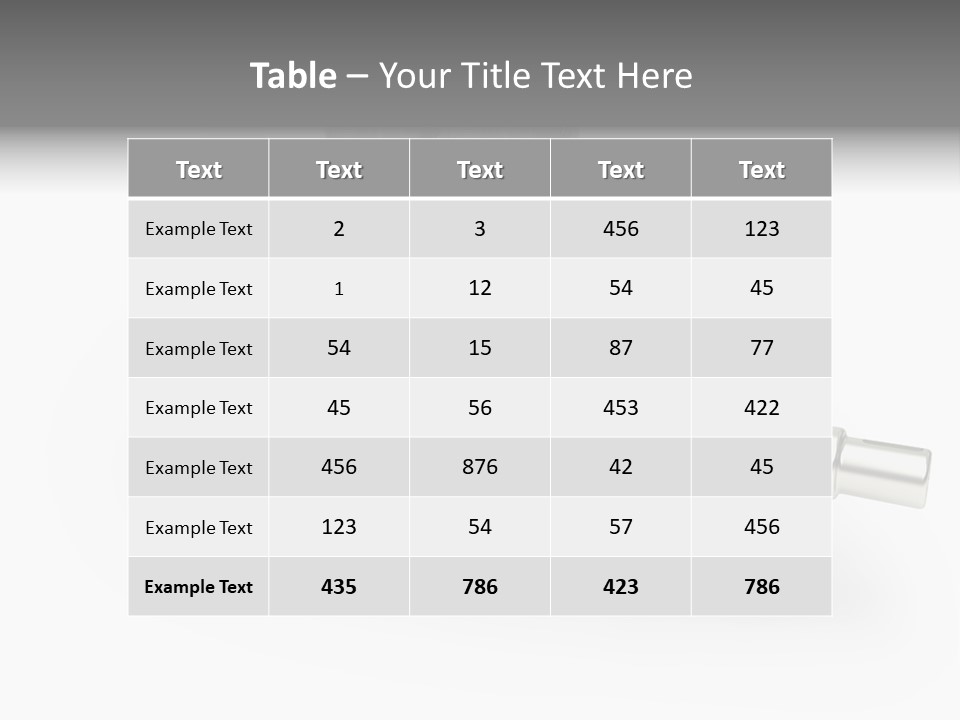 Table – Your Title Text Here

| Text | Text | Text | Text | Text |
|---|---|---|---|---|
| Example Text | 2 | 3 | 456 | 123 |
| Example Text | 1 | 12 | 54 | 45 |
| Example Text | 54 | 15 | 87 | 77 |
| Example Text | 45 | 56 | 453 | 422 |
| Example Text | 456 | 876 | 42 | 45 |
| Example Text | 123 | 54 | 57 | 456 |
| Example Text | 435 | 786 | 423 | 786 |